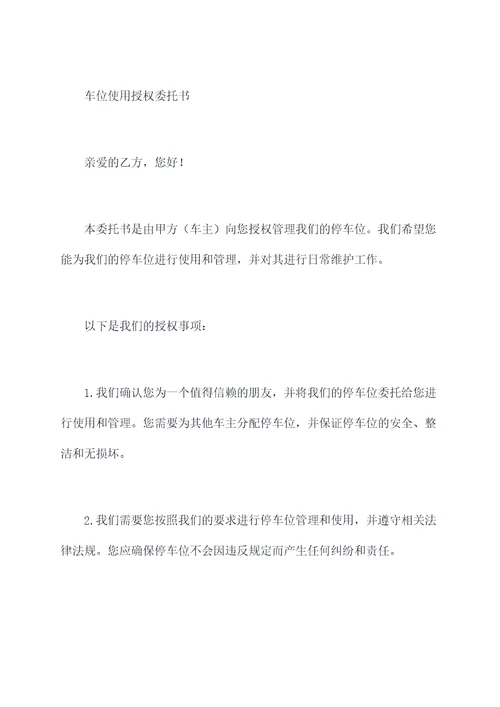 车位使用授权委托书

亲爱的乙方，您好！

本委托书是由甲方（车主）向您授权管理我们的停车位。我们希望您能为我们的停车位进行使用和管理，并对其进行日常维护工作。

以下是我们的授权事项：

1. 我们确认您为一个值得信赖的朋友，并将我们的停车位委托给您进行使用和管理。您需要为其他车主分配停车位，并保证停车位的安全、整洁和无损坏。

2. 我们需要您按照我们的要求进行停车位管理和使用，并遵守相关法律法规。您应确保停车位不会因违反规定而产生任何纠纷和责任。